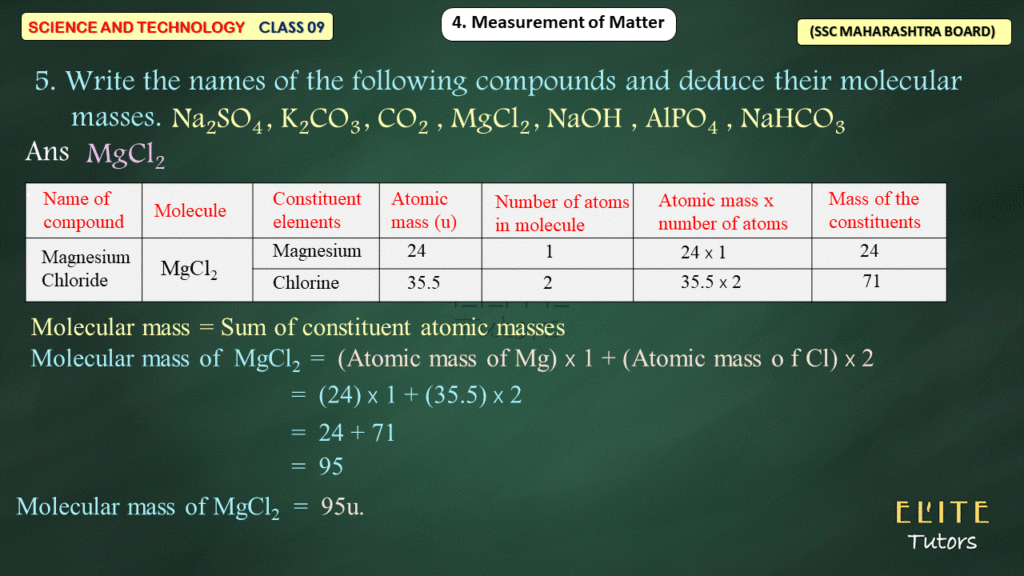 SCIENCE AND TECHNOLOGY CLASS 09

4. Measurement of Matter

(SSC MAHARASHTRA BOARD)

5. Write the names of the following compounds and deduce their molecular masses. $Na_2SO_4$, $K_2CO_3$, $CO_2$ , $MgCl_2$, NaOH , $AlPO_4$ , $NaHCO_3$

Ans $MgCl_2$

| Name of compound | Molecule | Constituent elements | Atomic mass (u) | Number of atoms in molecule | Atomic mass x number of atoms | Mass of the constituents |
|---|---|---|---|---|---|---|
| Magnesium Chloride | $MgCl_2$ | Magnesium | 24 | 1 | 24 x 1 | 24 |
| | | Chlorine | 35.5 | 2 | 35.5 x 2 | 71 |

Molecular mass = Sum of constituent atomic masses

Molecular mass of $MgCl_2$ = (Atomic mass of Mg) x 1 + (Atomic mass o f Cl) x 2

= (24) x 1 + (35.5) x 2

= 24 + 71

= 95

Molecular mass of $MgCl_2$ = 95u.

ELITE
Tutors